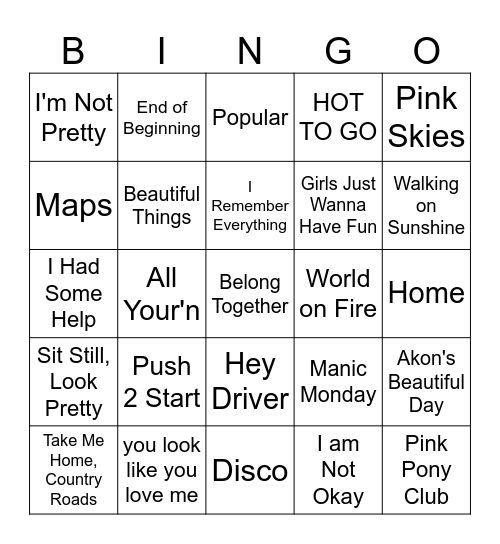 | B | I | N | G | O |
|---|---|---|---|---|
| I'm Not Pretty | End of Beginning | Popular | HOT TO GO | Pink Skies |
| Maps | Beautiful Things | I Remember Everything | Girls Just Wanna Have Fun | Walking on Sunshine |
| I Had Some Help | All Your'n | Belong Together | World on Fire | Home |
| Sit Still, Look Pretty | Push 2 Start | Hey Driver | Manic Monday | Akon's Beautiful Day |
| Take Me Home, Country Roads | you look like you love me | Disco | I am Not Okay | Pink Pony Club |